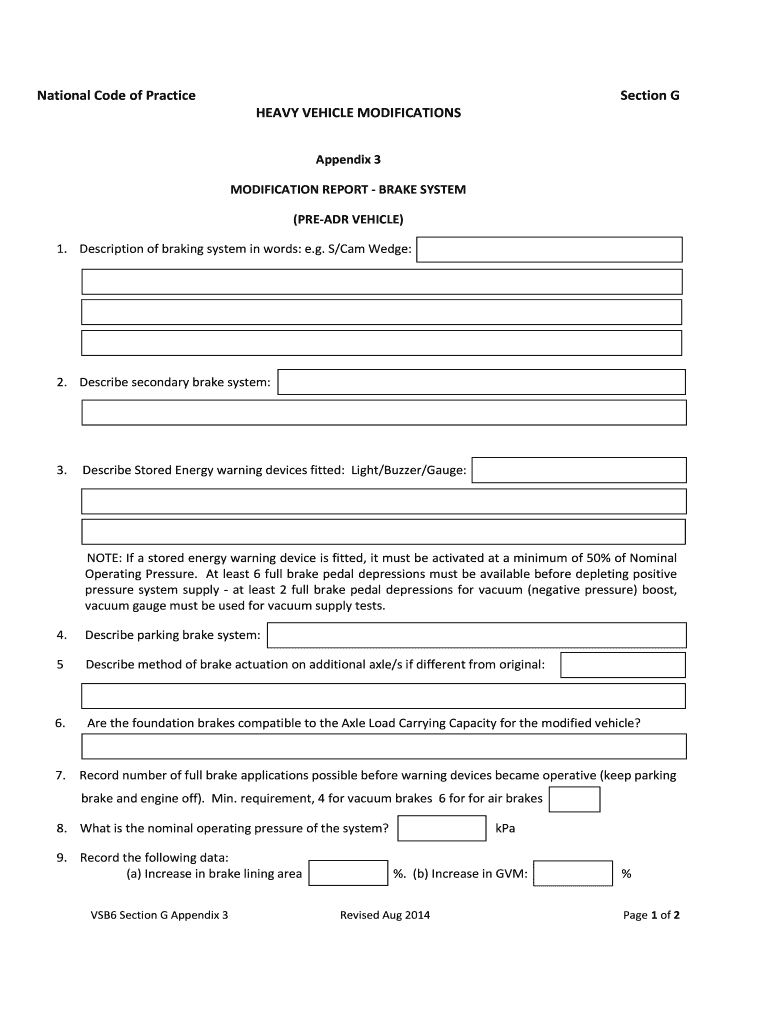 National Code of Practice

Section G

HEAVY VEHICLE MODIFICATIONS

Appendix 3

MODIFICATION REPORT - BRAKE SYSTEM

(PRE-ADR VEHICLE)

1. Description of braking system in words: e.g. S/Cam Wedge:

2. Describe secondary brake system:

3. Describe Stored Energy warning devices fitted: Light/Buzzer/Gauge:

NOTE: If a stored energy warning device is fitted, it must be activated at a minimum of 50% of Nominal Operating Pressure. At least 6 full brake pedal depressions must be available before depleting positive pressure system supply - at least 2 full brake pedal depressions for vacuum (negative pressure) boost, vacuum gauge must be used for vacuum supply tests.

4. Describe parking brake system:

5 Describe method of brake actuation on additional axle/s if different from original:

6. Are the foundation brakes compatible to the Axle Load Carrying Capacity for the modified vehicle?

7. Record number of full brake applications possible before warning devices became operative (keep parking brake and engine off). Min. requirement, 4 for vacuum brakes 6 for for air brakes

8. What is the nominal operating pressure of the system? kPa

9. Record the following data:
(a) Increase in brake lining area %. (b) Increase in GVM: %

VSB6 Section G Appendix 3

Revised Aug 2014

Page 1 of 2